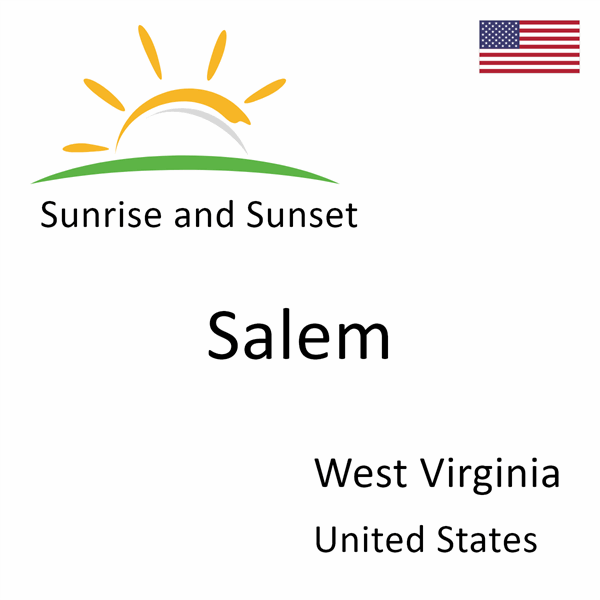 Sunrise and Sunset

Salem

West Virginia

United States